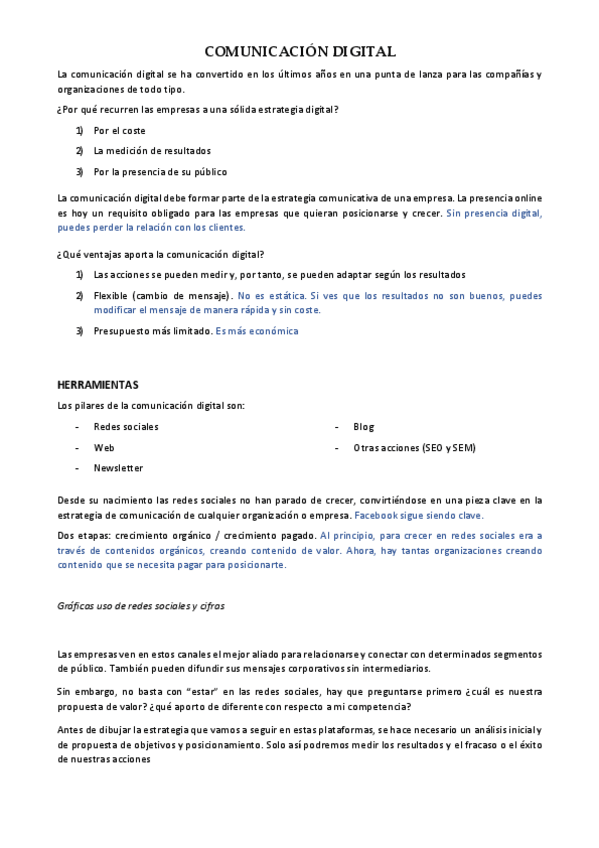 COMUNICACIÓN DIGITAL

La comunicación digital se ha convertido en los últimos años en una punta de lanza para las compañías y organizaciones de todo tipo.

¿Por qué recurren las empresas a una sólida estrategia digital?

1) Por el coste

2) La medición de resultados

3) Por la presencia de su público

La comunicación digital debe formar parte de la estrategia comunicativa de una empresa. La presencia online es hoy un requisito obligado para las empresas que quieran posicionarse y crecer. Sin presencia digital, puedes perder la relación con los clientes.

¿Qué ventajas aporta la comunicación digital?

1) Las acciones se pueden medir y, por tanto, se pueden adaptar según los resultados

2) Flexible (cambio de mensaje). No es estática. Si ves que los resultados no son buenos, puedes modificar el mensaje de manera rápida y sin coste.

3) Presupuesto más limitado. Es más económica

HERRAMIENTAS

Los pilares de la comunicación digital son:

- Redes sociales
- Web
- Newsletter

- Blog
- Otras acciones (SEO y SEM)

Desde su nacimiento las redes sociales no han parado de crecer, convirtiéndose en una pieza clave en la estrategia de comunicación de cualquier organización o empresa. Facebook sigue siendo clave.

Dos etapas: crecimiento orgánico / crecimiento pagado. Al principio, para crecer en redes sociales era a través de contenidos orgánicos, creando contenido de valor. Ahora, hay tantas organizaciones creando contenido que se necesita pagar para posicionarte.

Gráficos uso de redes sociales y cifras

Las empresas ven en estos canales el mejor aliado para relacionarse y conectar con determinados segmentos de público. También pueden difundir sus mensajes corporativos sin intermediarios.

Sin embargo, no basta con "estar" en las redes sociales, hay que preguntarse primero ¿cuál es nuestra propuesta de valor? ¿qué aporto de diferente con respecto a mi competencia?

Antes de dibujar la estrategia que vamos a seguir en estas plataformas, se hace necesario un análisis inicial y de propuesta de objetivos y posicionamiento. Solo así podremos medir los resultados y el fracaso o el éxito de nuestras acciones